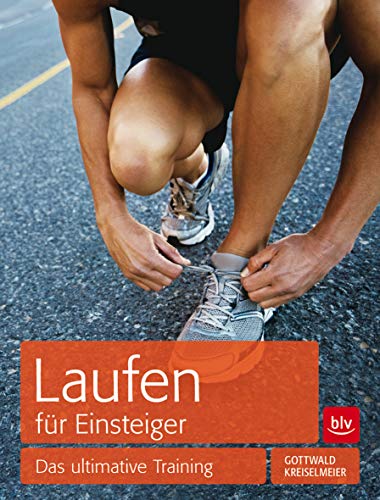 Laufen
für Einsteiger

blv

Das ultimative Training

GOTTWALD
KREISELMEIER